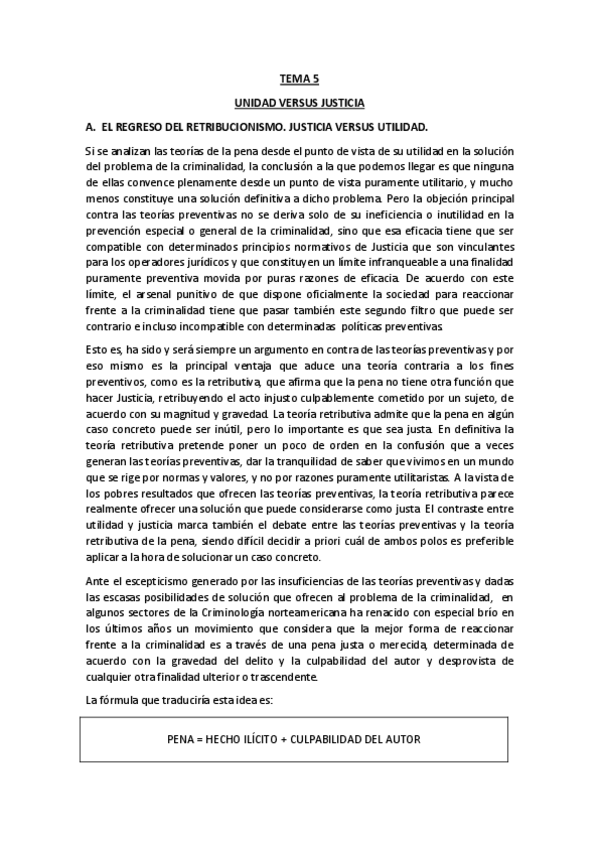 TEMA 5

UNIDAD VERSUS JUSTICIA

A. EL REGRESO DEL RETRIBUCIONISMO. JUSTICIA VERSUS UTILIDAD.

Si se analizan las teorías de la pena desde el punto de vista de su utilidad en la solución del problema de la criminalidad, la conclusión a la que podemos llegar es que ninguna de ellas convence plenamente desde un punto de vista puramente utilitario, y mucho menos constituye una solución definitiva a dicho problema. Pero la objeción principal contra las teorías preventivas no se deriva solo de su ineficiencia o inutilidad en la prevención especial o general de la criminalidad, sino que esa eficacia tiene que ser compatible con determinados principios normativos de Justicia que son vinculantes para los operadores jurídicos y que constituyen un límite infranqueable a una finalidad puramente preventiva movida por puras razones de eficacia. De acuerdo con este límite, el arsenal punitivo de que dispone oficialmente la sociedad para reaccionar frente a la criminalidad tiene que pasar también este segundo filtro que puede ser contrario e incluso incompatible con determinadas políticas preventivas

Esto es, ha sido y será siempre un argumento en contra de las teorías preventivas y por eso mismo es la principal ventaja que aduce una teoría contraria a los fines preventivos, como es la retributiva, que afirma que la pena no tiene otra función que hacer Justicia, retribuyendo el acto injusto culpablemente cometido por un sujeto, de acuerdo con su magnitud y gravedad. La teoría retributiva admite que la pena en algún caso concreto puede ser inútil, pero lo importante es que sea justa. En definitiva la teoría retributiva pretende poner un poco de orden en la confusión que a veces generan las teorías preventivas, dar la tranquilidad de saber que vivimos en un mundo que se rige por normas y valores, y no por razones puramente utilitaristas. A la vista de los pobres resultados que ofrecen las teorías preventivas, la teoría retributiva parece realmente ofrecer una solución que puede considerarse como justa. El contraste entre utilidad y justicia marca también el debate entre las teorías preventivas y la teoría retributiva de la pena, siendo difícil decidir a priori cuál de ambos polos es preferible aplicar a la hora de solucionar un caso concreto.

Ante el escepticismo generado por las insuficiencias de las teorías preventivas y dadas las escasas posibilidades de solución que ofrecen al problema de la criminalidad, en algunos sectores de la Criminología norteamericana ha renacido con especial brío en los últimos años un movimiento que considera que la mejor forma de reaccionar frente a la criminalidad es a través de una pena justa o merecida, determinada de acuerdo con la gravedad del delito y la culpabilidad del autor y desprovista de cualquier otra finalidad ulterior o trascendente.

La fórmula que traduciría esta idea es:

PENA = HECHO ILÍCITO + CULPABILIDAD DEL AUTOR